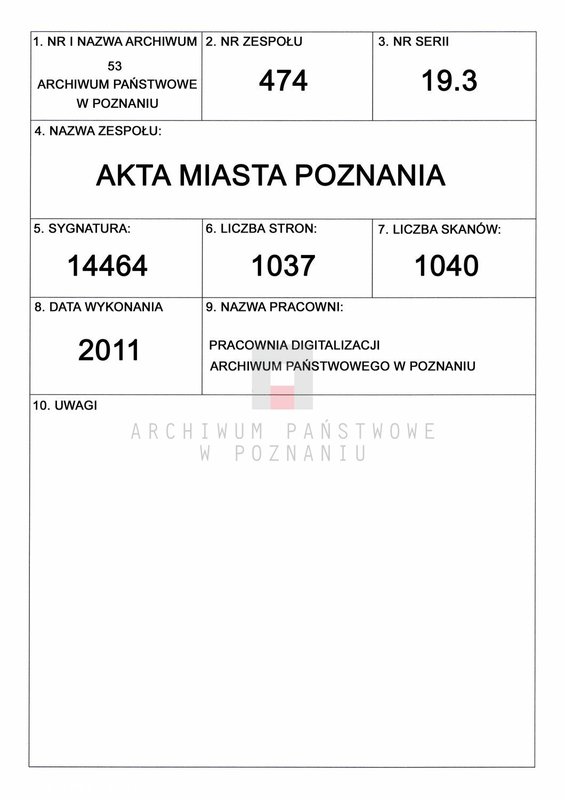 1. NR I NAZWA ARCHIWUM
53
ARCHIWUM PAŃSTWOWE W POZNANIU

2. NR ZESPOŁU
474

3. NR SERII
19.3

4. NAZWA ZESPOŁU:
AKTA MIASTA POZNANIA

5. SYGNATURA:
14464

6. LICZBA STRON:
1037

7. LICZBA SKANÓW:
1040

8. DATA WYKONANIA
2011

9. NAZWA PRACOWNI:
PRACOWNIA DIGITALIZACJI
ARCHIWUM PAŃSTWOWEGO W POZNANIU

10. UWAGI

ARCHIWUM PAŃSTWOWE
W POZNANIU